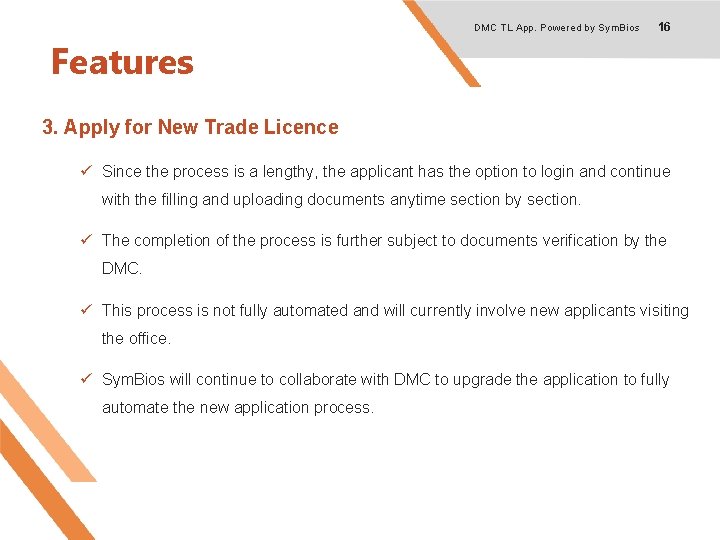 DMC TL App. Powered by SymBios 16

Features

3. Apply for New Trade Licence

✓ Since the process is a lengthy, the applicant has the option to login and continue with the filling and uploading documents anytime section by section.

✓ The completion of the process is further subject to documents verification by the DMC.

✓ This process is not fully automated and will currently involve new applicants visiting the office.

✓ SymBios will continue to collaborate with DMC to upgrade the application to fully automate the new application process.